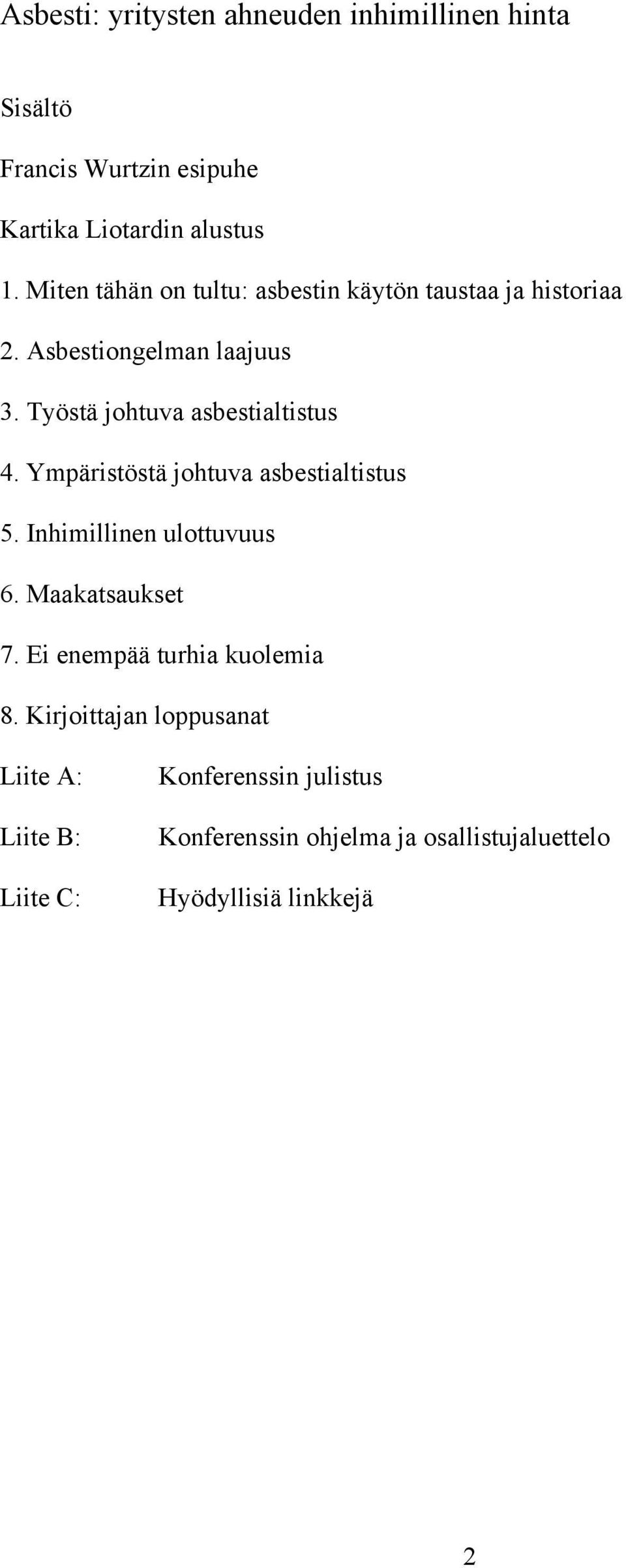 Asbesti: yritysten ahneuden inhimillinen hinta

Sisältö

Francis Wurtzin esipuhe

Kartika Liotardin alustus

1. Miten tähän on tultu: asbestin käytön taustaa ja historiaa

2. Asbestiongelman laajuus

3. Työstä johtuva asbestialtistus

4. Ympäristöstä johtuva asbestialtistus

5. Inhimillinen ulottuvuus

6. Maakatsaukset

7. Ei enempää turhia kuolemia

8. Kirjoittajan loppusanat

Liite A: Konferenssin julistus

Liite B: Konferenssin ohjelma ja osallistujaluettelo

Liite C: Hyödyllisiä linkkejä

2